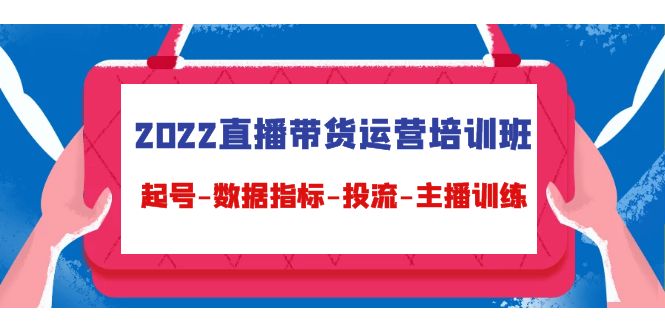 2022直播带货运营培训班

起号-数据指标-投流-主播训练